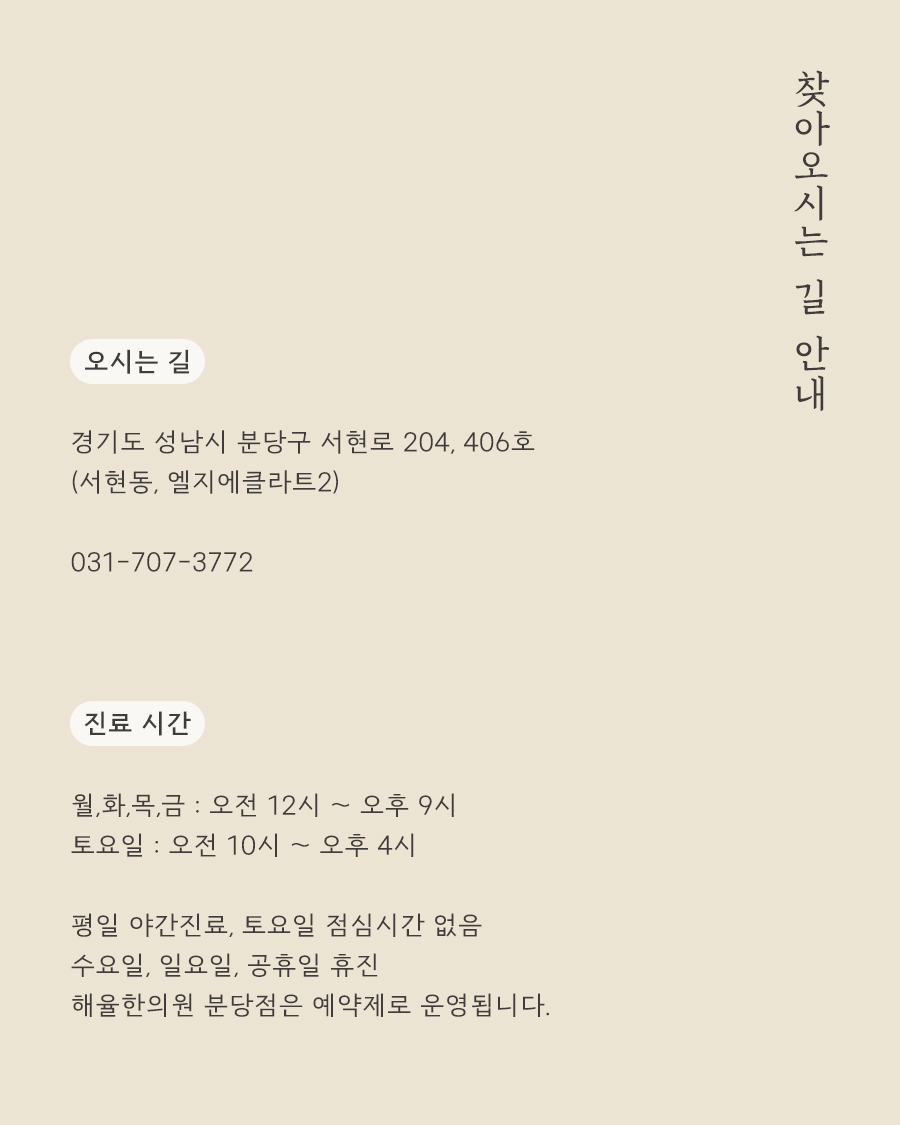 찾아오시는 길 안내

오시는 길

경기도 성남시 분당구 서현로 204, 406호
(서현동, 엘지에클라트2)

031-707-3772

진료 시간

월,화,목,금 : 오전 12시 ~ 오후 9시
토요일 : 오전 10시 ~ 오후 4시

평일 야간진료, 토요일 점심시간 없음
수요일, 일요일, 공휴일 휴진
해율한의원 분당점은 예약제로 운영됩니다.